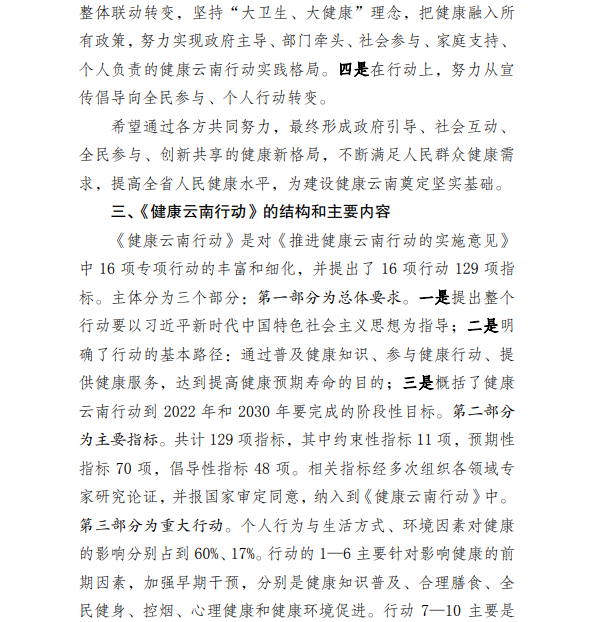 整体联动转变，坚持“大卫生、大健康”理念，把健康融入所有政策，努力实现政府主导、部门牵头、社会参与、家庭支持、个人负责的健康云南行动实践格局。四是在行动上，努力从宣传倡导向全民参与、个人行动转变。

希望通过各方共同努力，最终形成政府引导、社会互动、全民参与、创新共享的健康新格局，不断满足人民群众健康需求，提高全省人民健康水平，为建设健康云南奠定坚实基础。

三、《健康云南行动》的结构和主要内容

《健康云南行动》是对《推进健康云南行动的实施意见》中 16 项专项行动的丰富和细化，并提出了 16 项行动 129 项指标。主体分为三个部分：第一部分为总体要求。一是提出整个行动要以习近平新时代中国特色社会主义思想为指导；二是明确了行动的基本路径：通过普及健康知识、参与健康行动、提供健康服务，达到提高健康预期寿命的目的；三是概括了健康云南行动到 2022 年和 2030 年要完成的阶段性目标。第二部分为主要指标。共计 129 项指标，其中约束性指标 11 项，预期性指标 70 项，倡导性指标 48 项。相关指标经多次组织各领域专家研究论证，并报国家审定同意，纳入到《健康云南行动》中。第三部分为重大行动。个人行为与生活方式、环境因素对健康的影响分别占到 60%、17%。行动的 1—6 主要针对影响健康的前期因素，加强早期干预，分别是健康知识普及、合理膳食、全民健身、控烟、心理健康和健康环境促进。行动 7—10 主要是